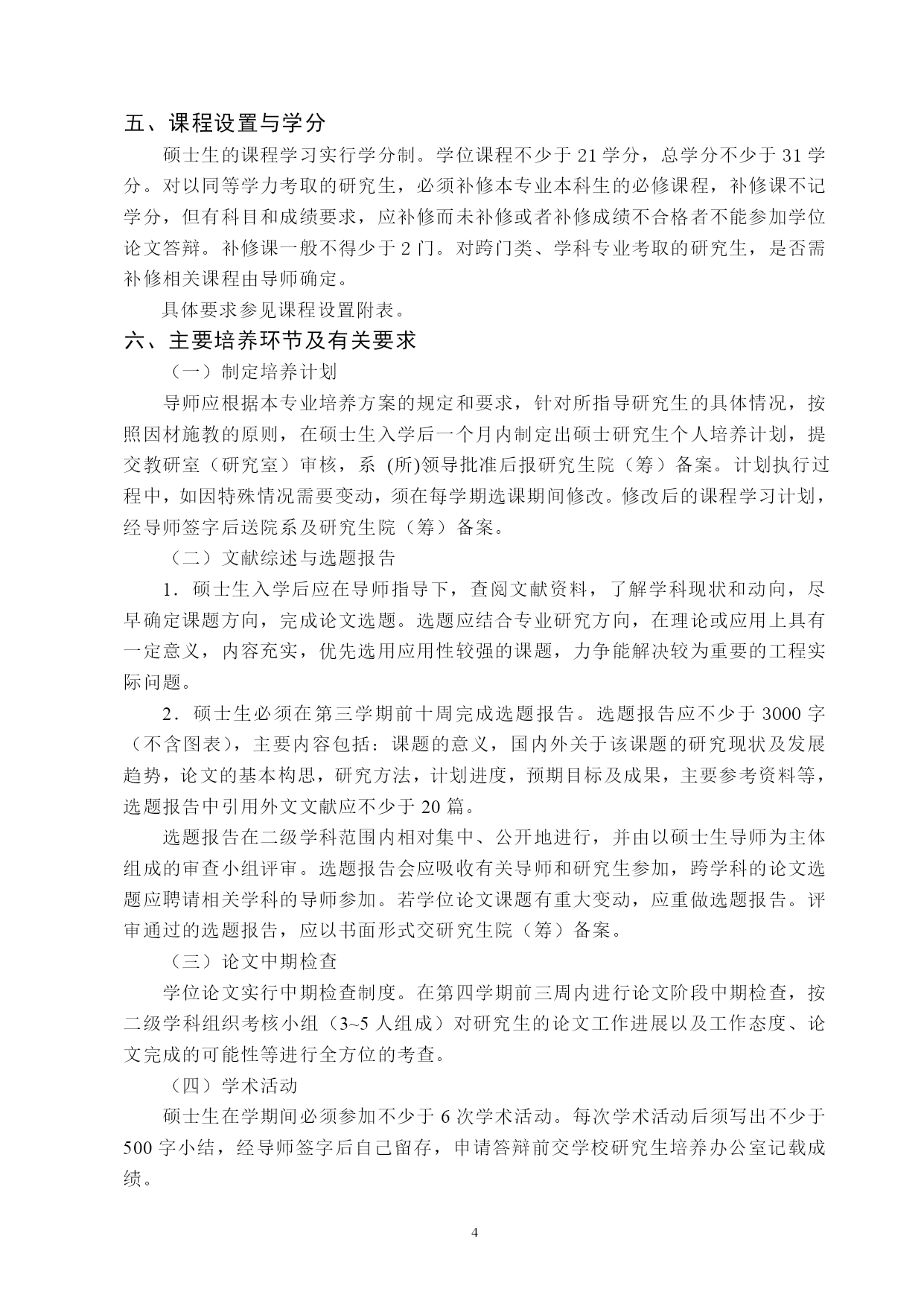 五、课程设置与学分

硕士生的课程学习实行学分制。学位课程不少于 21 学分，总学分不少于 31 学分。对以同等学力考取的研究生，必须补修本专业本科生的必修课程，补修课不记学分，但有科目和成绩要求，应补修而未补修或者补修成绩不合格者不能参加学位论文答辩。补修课一般不得少于 2 门。对跨门类、学科专业考取的研究生，是否需补修相关课程由导师确定。

具体要求参见课程设置附表。

六、主要培养环节及有关要求

（一）制定培养计划

导师应根据本专业培养方案的规定和要求，针对所指导研究生的具体情况，按照因材施教的原则，在硕士生入学后一个月内制定出硕士研究生个人培养计划，提交教研室（研究室）审核，系 (所)领导批准后报研究生院（筹）备案。计划执行过程中，如因特殊情况需要变动，须在每学期选课期间修改。修改后的课程学习计划，经导师签字后送院系及研究生院（筹）备案。

（二）文献综述与选题报告

1．硕士生入学后应在导师指导下，查阅文献资料，了解学科现状和动向，尽早确定课题方向，完成论文选题。选题应结合专业研究方向，在理论或应用上具有一定意义，内容充实，优先选用应用性较强的课题，力争能解决较为重要的工程实际问题。

2．硕士生必须在第三学期前十周完成选题报告。选题报告应不少于 3000 字（不含图表），主要内容包括：课题的意义，国内外关于该课题的研究现状及发展趋势，论文的基本构思，研究方法，计划进度，预期目标及成果，主要参考资料等，选题报告中引用外文文献应不少于 20 篇。

选题报告在二级学科范围内相对集中、公开地进行，并由以硕士生导师为主体组成的审查小组评审。选题报告会应吸收有关导师和研究生参加，跨学科的论文选题应聘请相关学科的导师参加。若学位论文课题有重大变动，应重做选题报告。评审通过的选题报告，应以书面形式交研究生院（筹）备案。

（三）论文中期检查

学位论文实行中期检查制度。在第四学期前三周内进行论文阶段中期检查，按二级学科组织考核小组（3~5 人组成）对研究生的论文工作进展以及工作态度、论文完成的可能性等进行全方位的考查。

（四）学术活动

硕士生在学期间必须参加不少于 6 次学术活动。每次学术活动后须写出不少于 500 字小结，经导师签字后自己留存，申请答辩前交学校研究生培养办公室记载成绩。

4